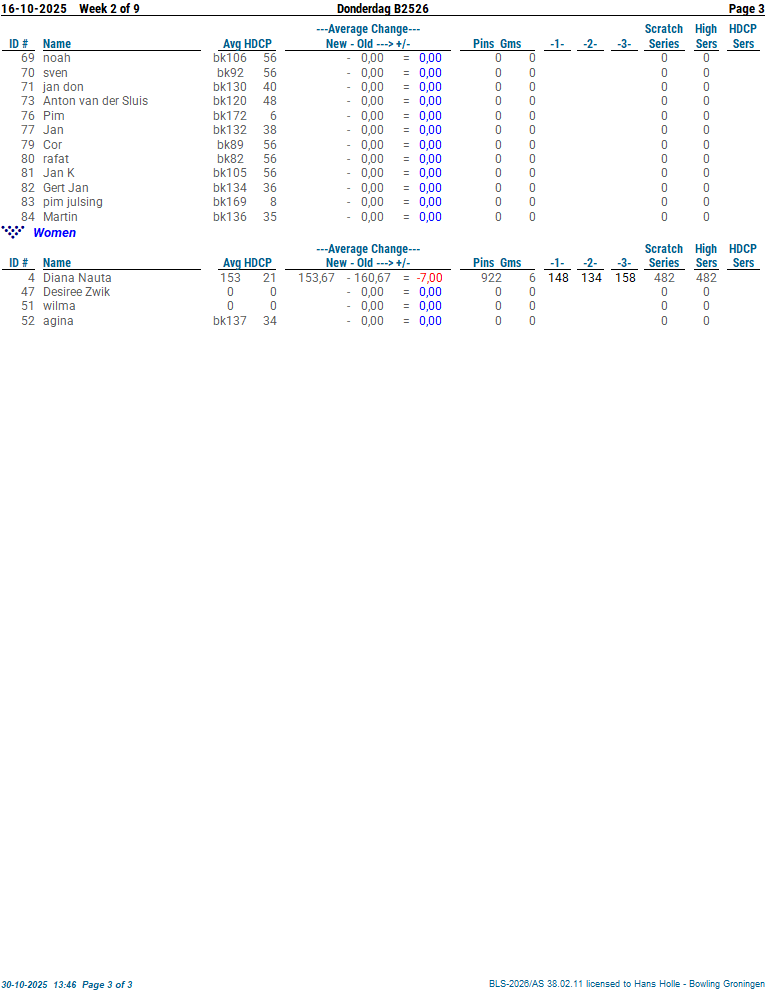 16-10-2025 Week 2 of 9 Donderdag B2526 Page 3

| ID # | Name | Avg | HDCP | ---Average Change--- New - Old ---> +/- | Pins | Gms | -1- | -2- | -3- | Scratch Series | High Sers | HDCP Sers |
|---|---|---|---|---|---|---|---|---|---|---|---|---|
| 69 | noah | bk106 | 56 | - 0,00 = 0,00 | 0 | 0 | | | | 0 | 0 | |
| 70 | sven | bk92 | 56 | - 0,00 = 0,00 | 0 | 0 | | | | 0 | 0 | |
| 71 | jan don | bk130 | 40 | - 0,00 = 0,00 | 0 | 0 | | | | 0 | 0 | |
| 73 | Anton van der Sluis | bk120 | 48 | - 0,00 = 0,00 | 0 | 0 | | | | 0 | 0 | |
| 76 | Pim | bk172 | 6 | - 0,00 = 0,00 | 0 | 0 | | | | 0 | 0 | |
| 77 | Jan | bk132 | 38 | - 0,00 = 0,00 | 0 | 0 | | | | 0 | 0 | |
| 79 | Cor | bk89 | 56 | - 0,00 = 0,00 | 0 | 0 | | | | 0 | 0 | |
| 80 | rafat | bk82 | 56 | - 0,00 = 0,00 | 0 | 0 | | | | 0 | 0 | |
| 81 | Jan K | bk105 | 56 | - 0,00 = 0,00 | 0 | 0 | | | | 0 | 0 | |
| 82 | Gert Jan | bk134 | 36 | - 0,00 = 0,00 | 0 | 0 | | | | 0 | 0 | |
| 83 | pim julsing | bk169 | 8 | - 0,00 = 0,00 | 0 | 0 | | | | 0 | 0 | |
| 84 | Martin | bk136 | 35 | - 0,00 = 0,00 | 0 | 0 | | | | 0 | 0 | |

Women

| ID # | Name | Avg | HDCP | ---Average Change--- New - Old ---> +/- | Pins | Gms | -1- | -2- | -3- | Scratch Series | High Sers | HDCP Sers |
|---|---|---|---|---|---|---|---|---|---|---|---|---|
| 4 | Diana Nauta | 153 | 21 | 153,67 - 160,67 = -7,00 | 922 | 6 | 148 | 134 | 158 | 482 | 482 | |
| 47 | Desiree Zwik | 0 | 0 | - 0,00 = 0,00 | 0 | 0 | | | | 0 | 0 | |
| 51 | wilma | 0 | 0 | - 0,00 = 0,00 | 0 | 0 | | | | 0 | 0 | |
| 52 | agina | bk137 | 34 | - 0,00 = 0,00 | 0 | 0 | | | | 0 | 0 | |

30-10-2025 13:46 Page 3 of 3 BLS-2026/AS 38.02.11 licensed to Hans Holle - Bowling Groningen